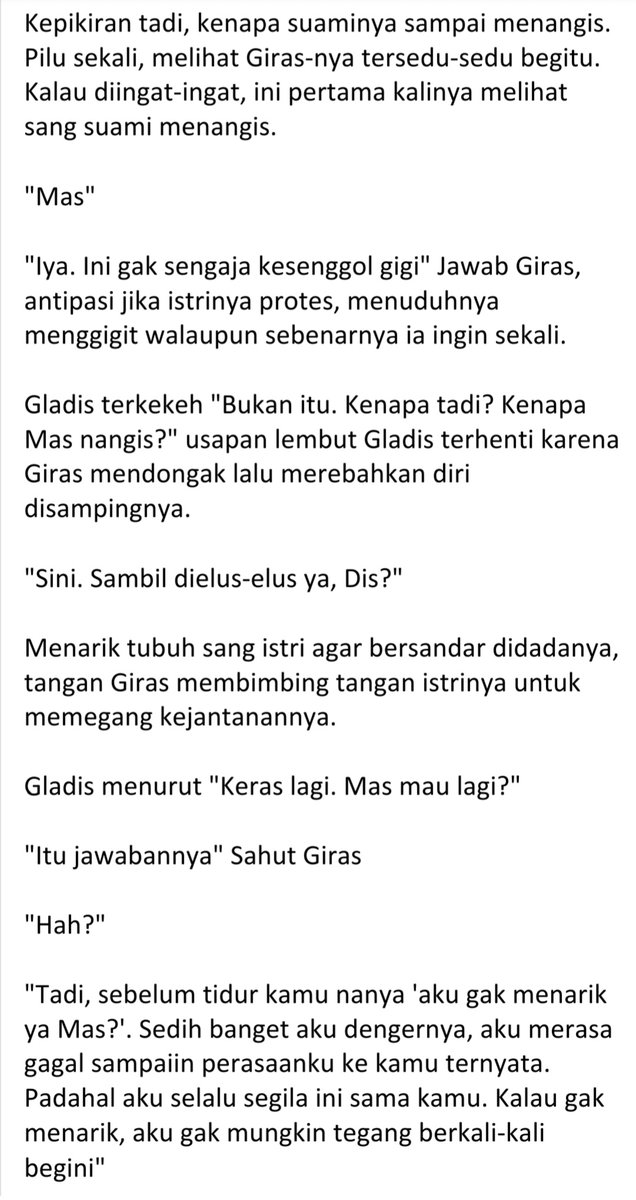 Kepikiran tadi, kenapa suaminya sampai menangis. Pilu sekali, melihat Giras-nya tersedu-sedu begitu. Kalau diingat-ingat, ini pertama kalinya melihat sang suami menangis.

"Mas"

"Iya. Ini gak sengaja kesenggol gigi" Jawab Giras, antipasi jika istrinya protes, menuduhnya menggigit walaupun sebenarnya ia ingin sekali.

Gladis terkekeh "Bukan itu. Kenapa tadi? Kenapa Mas nangis?" usapan lembut Gladis terhenti karena Giras mendongak lalu merebahkan diri disampingnya.

"Sini. Sambil dielus-elus ya, Dis?"

Menarik tubuh sang istri agar bersandar didadanya, tangan Giras membimbing tangan istrinya untuk memegang kejantanannya.

Gladis menurut "Keras lagi. Mas mau lagi?"

"Itu jawabannya" Sahut Giras

"Hah?"

"Tadi, sebelum tidur kamu nanya 'aku gak menarik ya Mas?'. Sedih banget aku dengernya, aku merasa gagal sampaiin perasaanku ke kamu ternyata. Padahal aku selalu segila ini sama kamu. Kalau gak menarik, aku gak mungkin tegang berkali-kali begini"